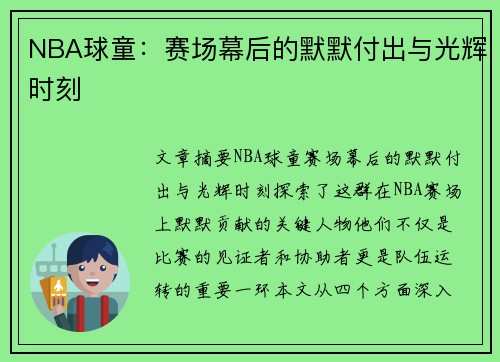 NBA球童：赛场幕后的默默付出与光辉时刻

文章摘要NBA球童赛场幕后的默默付出与光辉时刻探索了这群在NBA赛场上默默贡献的关键人物他们不仅是比赛的见证者和协助者更是队伍运转的重要一环本文从四个方面深入